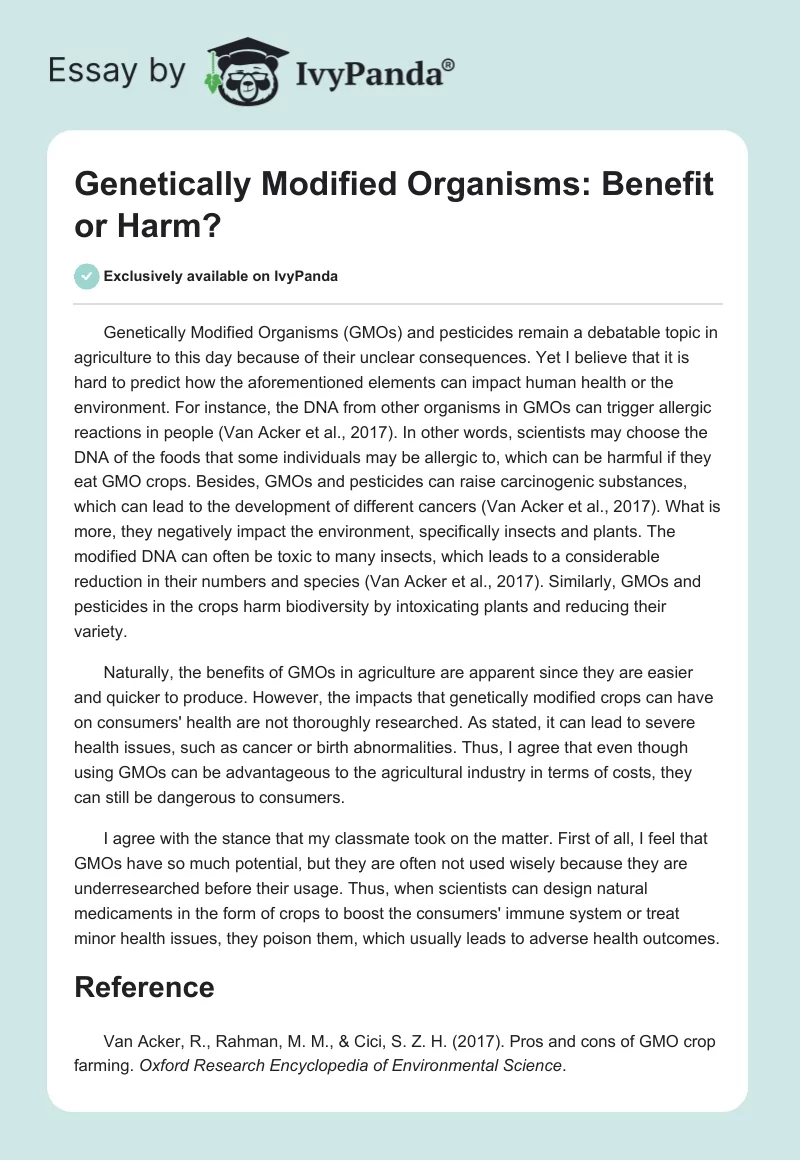 Essay by IvyPanda®

Genetically Modified Organisms: Benefit or Harm?

Exclusively available on IvyPanda

Genetically Modified Organisms (GMOs) and pesticides remain a debatable topic in agriculture to this day because of their unclear consequences. Yet I believe that it is hard to predict how the aforementioned elements can impact human health or the environment. For instance, the DNA from other organisms in GMOs can trigger allergic reactions in people (Van Acker et al., 2017). In other words, scientists may choose the DNA of the foods that some individuals may be allergic to, which can be harmful if they eat GMO crops. Besides, GMOs and pesticides can raise carcinogenic substances, which can lead to the development of different cancers (Van Acker et al., 2017). What is more, they negatively impact the environment, specifically insects and plants. The modified DNA can often be toxic to many insects, which leads to a considerable reduction in their numbers and species (Van Acker et al., 2017). Similarly, GMOs and pesticides in the crops harm biodiversity by intoxicating plants and reducing their variety.

Naturally, the benefits of GMOs in agriculture are apparent since they are easier and quicker to produce. However, the impacts that genetically modified crops can have on consumers' health are not thoroughly researched. As stated, it can lead to severe health issues, such as cancer or birth abnormalities. Thus, I agree that even though using GMOs can be advantageous to the agricultural industry in terms of costs, they can still be dangerous to consumers.

I agree with the stance that my classmate took on the matter. First of all, I feel that GMOs have so much potential, but they are often not used wisely because they are underresearched before their usage. Thus, when scientists can design natural medicaments in the form of crops to boost the consumers' immune system or treat minor health issues, they poison them, which usually leads to adverse health outcomes.

Reference

Van Acker, R., Rahman, M. M., & Cici, S. Z. H. (2017). Pros and cons of GMO crop farming. Oxford Research Encyclopedia of Environmental Science.